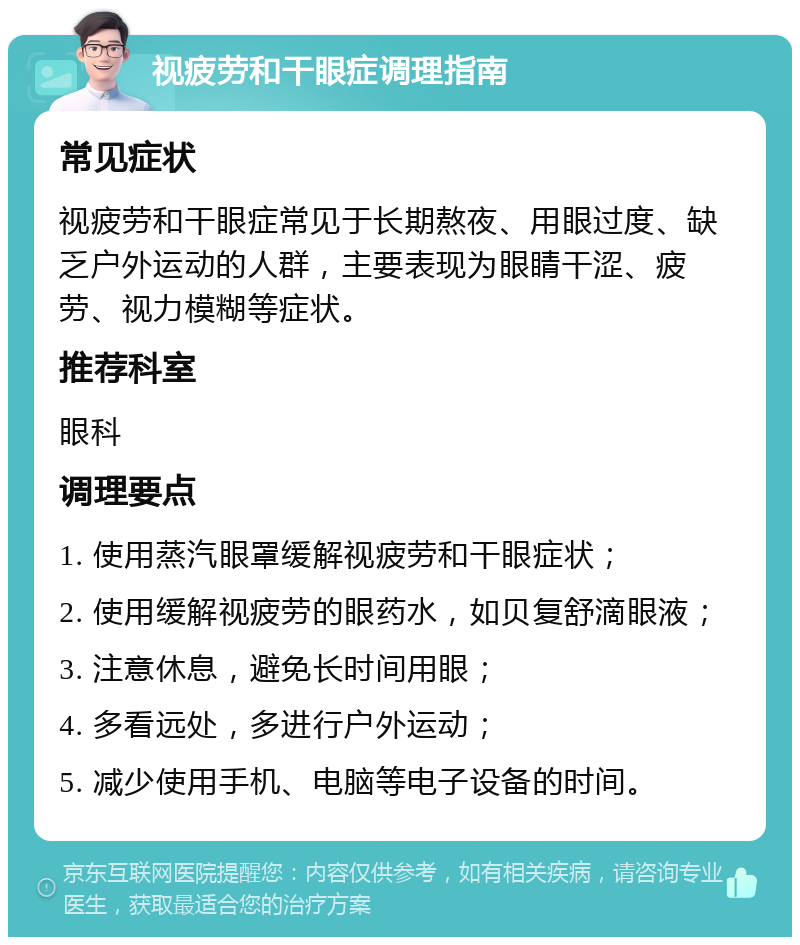 视疲劳和干眼症调理指南

常见症状

视疲劳和干眼症常见于长期熬夜、用眼过度、缺乏户外运动的人群，主要表现为眼睛干涩、疲劳、视力模糊等症状。

推荐科室

眼科

调理要点

1. 使用蒸汽眼罩缓解视疲劳和干眼症状；

2. 使用缓解视疲劳的眼药水，如贝复舒滴眼液；

3. 注意休息，避免长时间用眼；

4. 多看远处，多进行户外运动；

5. 减少使用手机、电脑等电子设备的时间。

京东互联网医院提醒您：内容仅供参考，如有相关疾病，请咨询专业医生，获取最适合您的治疗方案